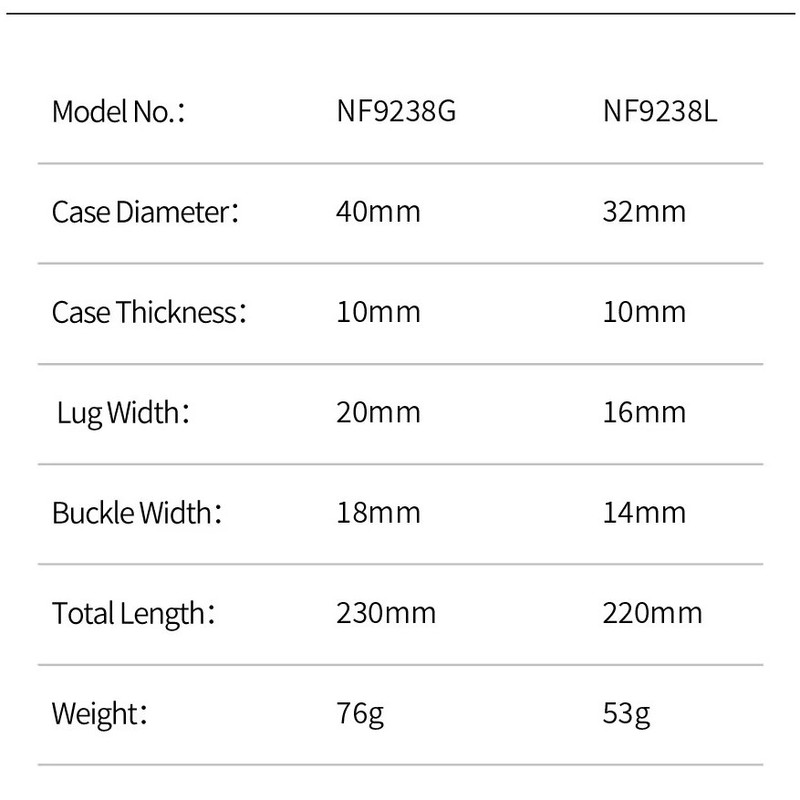 | Model No.： | NF9238G | NF9238L |
|---|---|---|
| Case Diameter： | 40mm | 32mm |
| Case Thickness： | 10mm | 10mm |
| Lug Width： | 20mm | 16mm |
| Buckle Width： | 18mm | 14mm |
| Total Length： | 230mm | 220mm |
| Weight： | 76g | 53g |